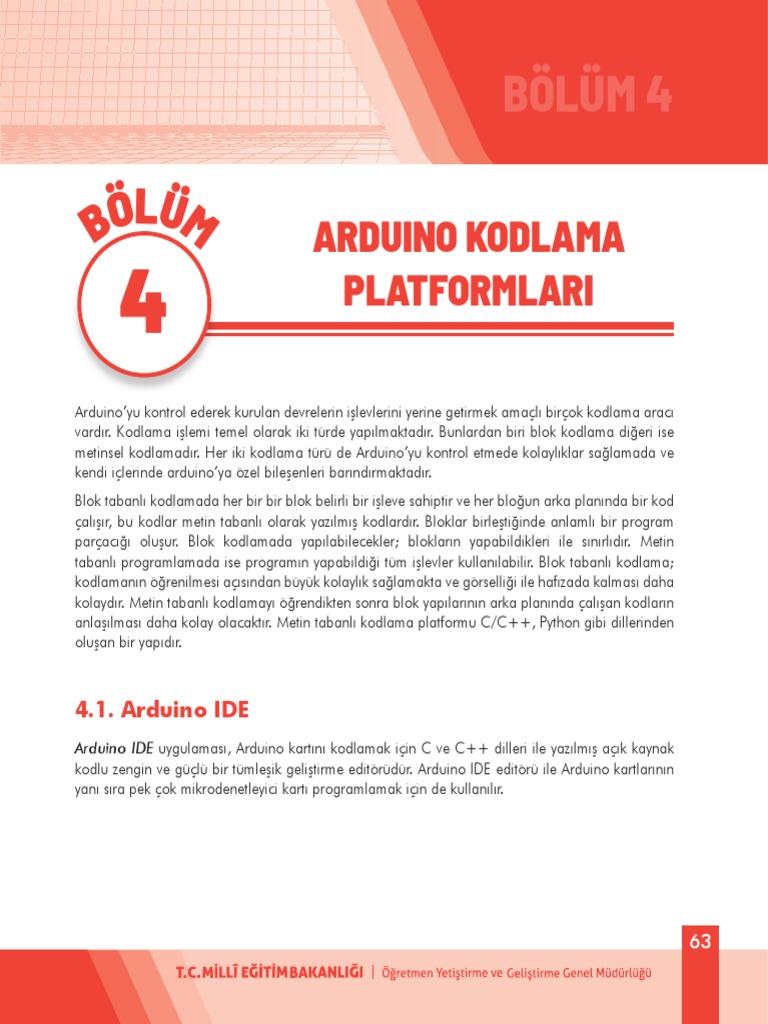 BÖLÜM 4

BÖLÜM 4

ARDUINO KODLAMA PLATFORMLARI

Arduino'yu kontrol ederek kurulan devrelerin işlevlerini yerine getirmek amaçlı birçok kodlama aracı vardır. Kodlama işlemi temel olarak iki türde yapılmaktadır. Bunlardan biri blok kodlama diğeri ise metinsel kodlamadır. Her iki kodlama türü de Arduino'yu kontrol etmede kolaylıklar sağlamada ve kendi içlerinde arduino'ya özel bileşenleri barındırmaktadır.

Blok tabanlı kodlamada her bir bir blok belirli bir işleve sahiptir ve her bloğun arka planında bir kod çalışır, bu kodlar metin tabanlı olarak yazılmış kodlardır. Bloklar birleştiğinde anlamlı bir program parçacığı oluşur. Blok kodlamada yapılabilecekler; blokların yapabildikleri ile sınırlıdır. Metin tabanlı programlamada ise programın yapabildiği tüm işlevler kullanılabilir. Blok tabanlı kodlama; kodlamanın öğrenilmesi açısından büyük kolaylık sağlamakta ve görselliği ile hafızada kalması daha kolaydır. Metin tabanlı kodlamayı öğrendikten sonra blok yapılarının arka planında çalışan kodların anlaşılması daha kolay olacaktır. Metin tabanlı kodlama platformu C/C++, Python gibi dillerinden oluşan bir yapıdır.

4.1. Arduino IDE

Arduino IDE uygulaması, Arduino kartını kodlamak için C ve C++ dilleri ile yazılmış açık kaynak kodlu zengin ve güçlü bir tümleşik geliştirme editörüdür. Arduino IDE editörü ile Arduino kartlarının yanı sıra pek çok mikrodenetleyici kartı programlamak için de kullanılır.

63

T.C. MİLLÎ EĞİTİM BAKANLIĞI | Öğretmen Yetiştirme ve Geliştirme Genel Müdürlüğü